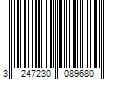 3 247230 089680